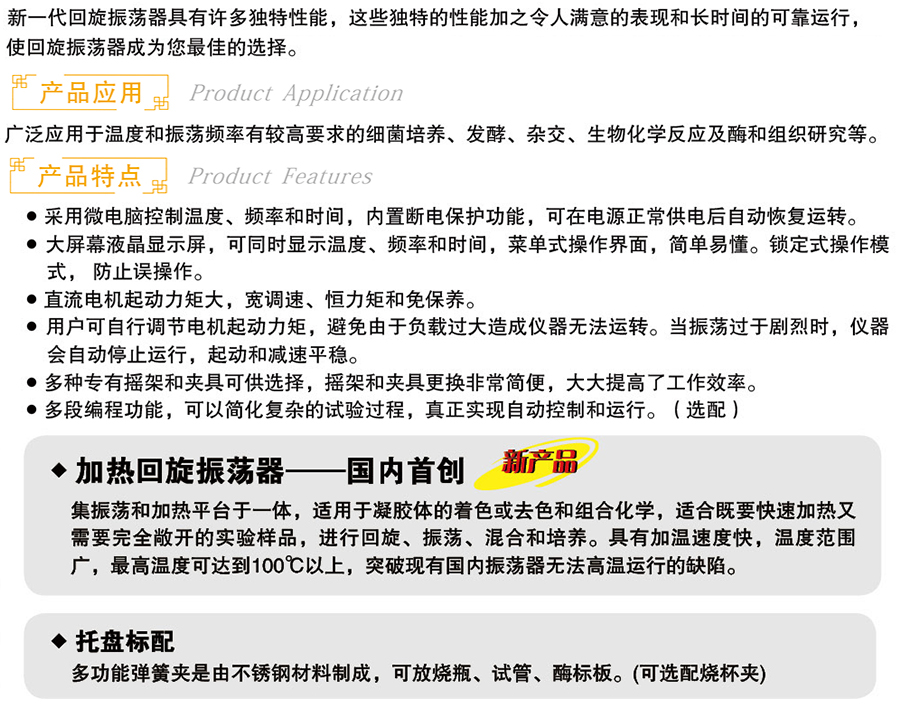 新一代回旋振荡器具有许多独特性能，这些独特的性能加之令人满意的表现和长时间的可靠运行，使回旋振荡器成为您最佳的选择。

产品应用 Product Application

广泛应用于温度和振荡频率有较高要求的细菌培养、发酵、杂交、生物化学反应及酶和组织研究等。

产品特点 Product Features

• 采用微电脑控制温度、频率和时间，内置断电保护功能，可在电源正常供电后自动恢复运转。
• 大屏幕液晶显示屏，可同时显示温度、频率和时间，菜单式操作界面，简单易懂。锁定式操作模式，防止误操作。
• 直流电机起动力矩大，宽调速、恒力矩和免保养。
• 用户可自行调节电机起动力矩，避免由于负载过大造成仪器无法运转。当振荡过于剧烈时，仪器会自动停止运行，起动和减速平稳。
• 多种专有摇架和夹具可供选择，摇架和夹具更换非常简便，大大提高了工作效率。
• 多段编程功能，可以简化复杂的试验过程，真正实现自动控制和运行。（选配）

◆ 加热回旋振荡器——国内首创 新产品

集振荡和加热平台于一体，适用于凝胶体的着色或去色和组合化学，适合既要快速加热又需要完全敞开的实验样品，进行回旋、振荡、混合和培养。具有加温速度快，温度范围广，最高温度可达到100℃以上，突破现有国内振荡器无法高温运行的缺陷。

◆ 托盘标配

多功能弹簧夹是由不锈钢材料制成，可放烧瓶、试管、酶标板。(可选配烧杯夹)